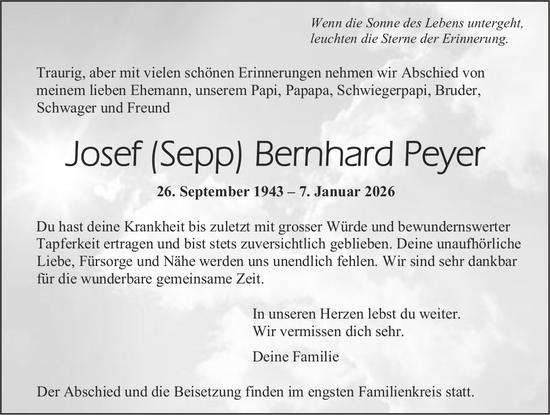 Wenn die Sonne des Lebens untergeht, leuchten die Sterne der Erinnerung.

Traurig, aber mit vielen schönen Erinnerungen nehmen wir Abschied von meinem lieben Ehemann, unserem Papi, Papapa, Schwiegerpapi, Bruder, Schwager und Freund

Josef (Sepp) Bernhard Peyer

26. September 1943 – 7. Januar 2026

Du hast deine Krankheit bis zuletzt mit grosser Würde und bewundernswerter Tapferkeit ertragen und bist stets zuversichtlich geblieben. Deine unaufhörliche Liebe, Fürsorge und Nähe werden uns unendlich fehlen. Wir sind sehr dankbar für die wunderbare gemeinsame Zeit.

In unseren Herzen lebst du weiter.
Wir vermissen dich sehr.

Deine Familie

Der Abschied und die Beisetzung finden im engsten Familienkreis statt.